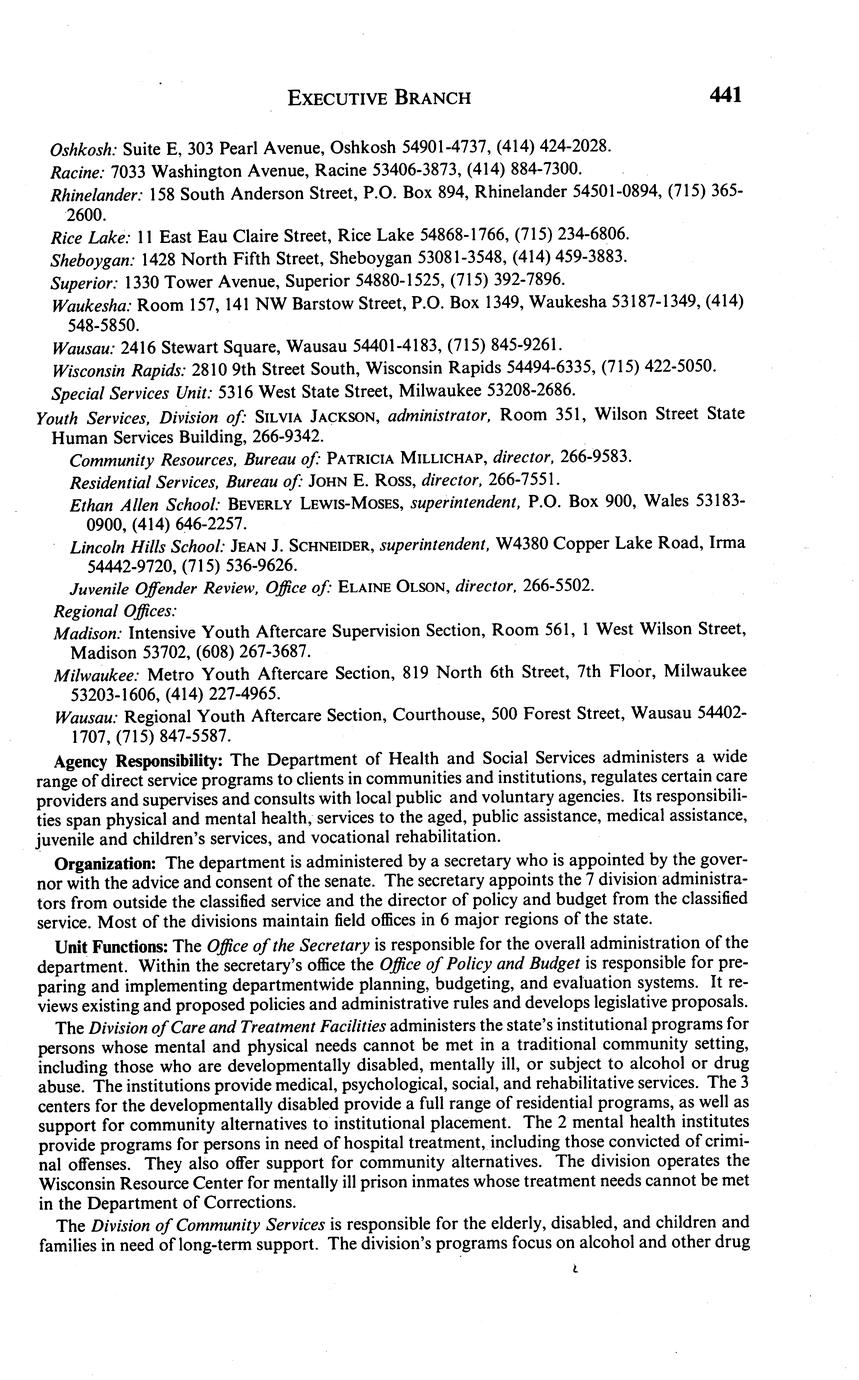 EXECUTIVE BRANCH 441

Oshkosh: Suite E, 303 Pearl Avenue, Oshkosh 54901-4737, (414) 424-2028.
Racine: 7033 Washington Avenue, Racine 53406-3873, (414) 884-7300.
Rhinelander: 158 South Anderson Street, P.O. Box 894, Rhinelander 54501-0894, (715) 365-2600.
Rice Lake: 11 East Eau Claire Street, Rice Lake 54868-1766, (715) 234-6806.
Sheboygan: 1428 North Fifth Street, Sheboygan 53081-3548, (414) 459-3883.
Superior: 1330 Tower Avenue, Superior 54880-1525, (715) 392-7896.
Waukesha: Room 157, 141 NW Barstow Street, P.O. Box 1349, Waukesha 53187-1349, (414) 548-5850.
Wausau: 2416 Stewart Square, Wausau 54401-4183, (715) 845-9261.
Wisconsin Rapids: 2810 9th Street South, Wisconsin Rapids 54494-6335, (715) 422-5050.
Special Services Unit: 5316 West State Street, Milwaukee 53208-2686.
Youth Services, Division of: SILVIA JACKSON, administrator, Room 351, Wilson Street State Human Services Building, 266-9342.
Community Resources, Bureau of: PATRICIA MILLICHAP, director, 266-9583.
Residential Services, Bureau of: JOHN E. ROSS, director, 266-7551.
Ethan Allen School: BEVERLY LEWIS-MOSES, superintendent, P.O. Box 900, Wales 53183-0900, (414) 646-2257.
Lincoln Hills School: JEAN J. SCHNEIDER, superintendent, W4380 Copper Lake Road, Irma 54442-9720, (715) 536-9626.
Juvenile Offender Review, Office of: ELAINE OLSON, director, 266-5502.
Regional Offices:
Madison: Intensive Youth Aftercare Supervision Section, Room 561, 1 West Wilson Street, Madison 53702, (608) 267-3687.
Milwaukee: Metro Youth Aftercare Section, 819 North 6th Street, 7th Floor, Milwaukee 53203-1606, (414) 227-4965.
Wausau: Regional Youth Aftercare Section, Courthouse, 500 Forest Street, Wausau 54402-1707, (715) 847-5587.

Agency Responsibility: The Department of Health and Social Services administers a wide range of direct service programs to clients in communities and institutions, regulates certain care providers and supervises and consults with local public and voluntary agencies. Its responsibilities span physical and mental health, services to the aged, public assistance, medical assistance, juvenile and children's services, and vocational rehabilitation.

Organization: The department is administered by a secretary who is appointed by the governor with the advice and consent of the senate. The secretary appoints the 7 division administrators from outside the classified service and the director of policy and budget from the classified service. Most of the divisions maintain field offices in 6 major regions of the state.

Unit Functions: The Office of the Secretary is responsible for the overall administration of the department. Within the secretary's office the Office of Policy and Budget is responsible for preparing and implementing departmentwide planning, budgeting, and evaluation systems. It reviews existing and proposed policies and administrative rules and develops legislative proposals.

The Division of Care and Treatment Facilities administers the state's institutional programs for persons whose mental and physical needs cannot be met in a traditional community setting, including those who are developmentally disabled, mentally ill, or subject to alcohol or drug abuse. The institutions provide medical, psychological, social, and rehabilitative services. The 3 centers for the developmentally disabled provide a full range of residential programs, as well as support for community alternatives to institutional placement. The 2 mental health institutes provide programs for persons in need of hospital treatment, including those convicted of criminal offenses. They also offer support for community alternatives. The division operates the Wisconsin Resource Center for mentally ill prison inmates whose treatment needs cannot be met in the Department of Corrections.

The Division of Community Services is responsible for the elderly, disabled, and children and families in need of long-term support. The division's programs focus on alcohol and other drug